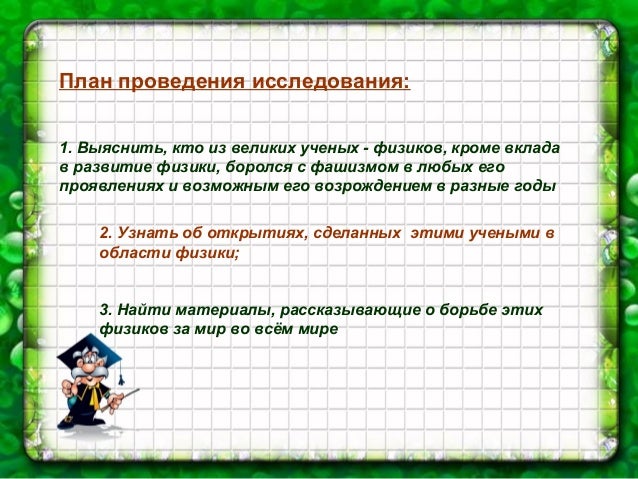 План проведения исследования:

1. Выяснить, кто из великих ученых - физиков, кроме вклада в развитие физики, боролся с фашизмом в любых его проявлениях и возможным его возрождением в разные годы

2. Узнать об открытиях, сделанных этими учеными в области физики;

3. Найти материалы, рассказывающие о борьбе этих физиков за мир во всём мире